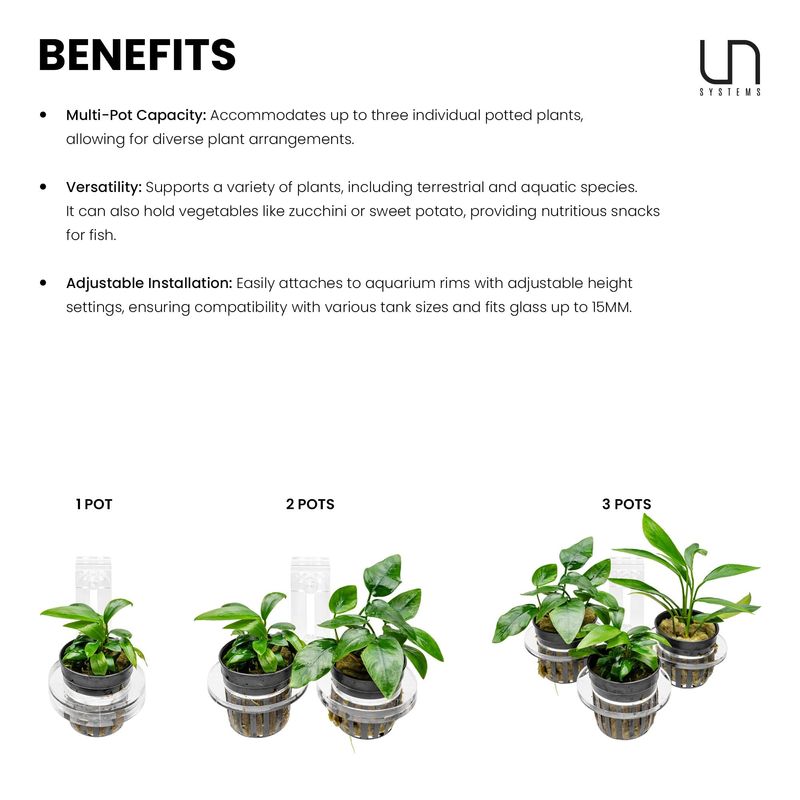 BENEFITS

UN
SYSTEMS

• Multi-Pot Capacity: Accommodates up to three individual potted plants, allowing for diverse plant arrangements.

• Versatility: Supports a variety of plants, including terrestrial and aquatic species. It can also hold vegetables like zucchini or sweet potato, providing nutritious snacks for fish.

• Adjustable Installation: Easily attaches to aquarium rims with adjustable height settings, ensuring compatibility with various tank sizes and fits glass up to 15MM.

1 POT

2 POTS

3 POTS